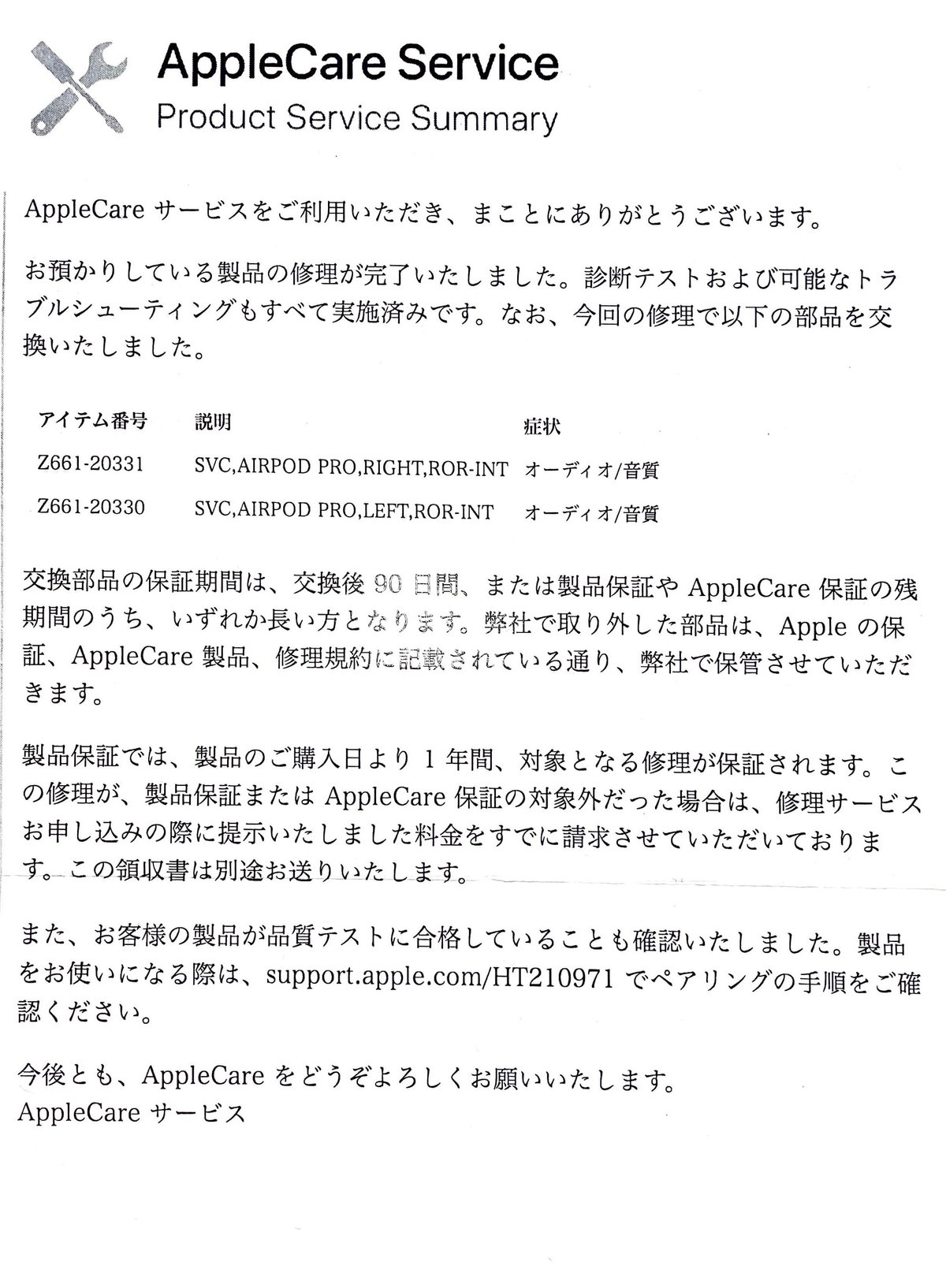 AppleCare Service
Product Service Summary

AppleCare サービスをご利用いただき、まことにありがとうございます。

お預かりしている製品の修理が完了いたしました。診断テストおよび可能なトラブルシューティングもすべて実施済みです。なお、今回の修理で以下の部品を交換いたしました。

| アイテム番号 | 説明 | 症状 |
|---|---|---|
| Z661-20331 | SVC,AIRPOD PRO,RIGHT,ROR-INT | オーディオ/音質 |
| Z661-20330 | SVC,AIRPOD PRO,LEFT,ROR-INT | オーディオ/音質 |

交換部品の保証期間は、交換後 90 日間、または製品保証や AppleCare 保証の残期間のうち、いずれか長い方となります。弊社で取り外した部品は、Apple の保証、AppleCare 製品、修理規約に記載されている通り、弊社で保管させていただきます。

製品保証では、製品のご購入日より 1 年間、対象となる修理が保証されます。この修理が、製品保証または AppleCare 保証の対象外だった場合は、修理サービスお申し込みの際に提示いたしました料金をすでに請求させていただいております。この領収書は別途お送りいたします。

また、お客様の製品が品質テストに合格していることも確認いたしました。製品をお使いになる際は、support.apple.com/HT210971 でペアリングの手順をご確認ください。

今後とも、AppleCare をどうぞよろしくお願いいたします。
AppleCare サービス